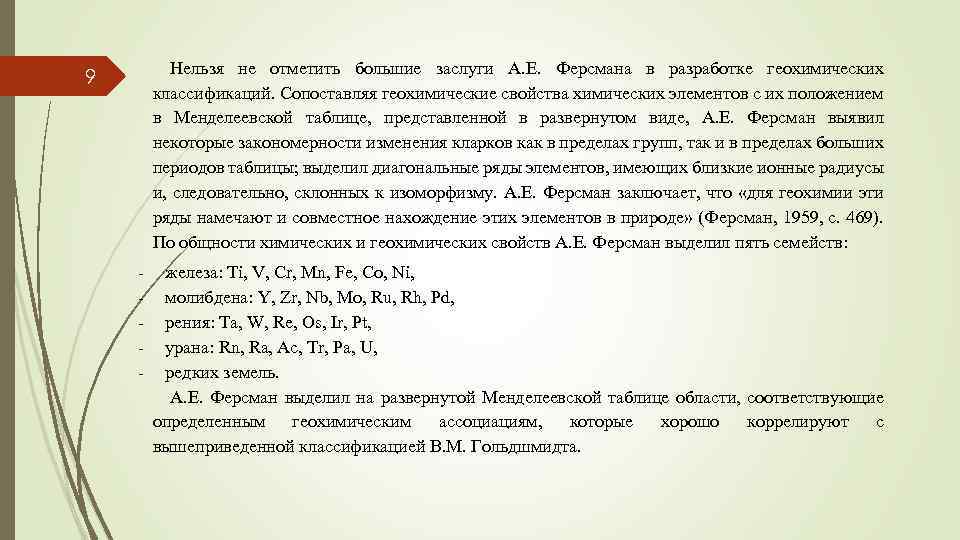 9

Нельзя не отметить большие заслуги А.Е. Ферсмана в разработке геохимических классификаций. Сопоставляя геохимические свойства химических элементов с их положением в Менделеевской таблице, представленной в развернутом виде, А.Е. Ферсман выявил некоторые закономерности изменения кларков как в пределах групп, так и в пределах больших периодов таблицы; выделил диагональные ряды элементов, имеющих близкие ионные радиусы и, следовательно, склонных к изоморфизму. А.Е. Ферсман заключает, что «для геохимии эти ряды намечают и совместное нахождение этих элементов в природе» (Ферсман, 1959, с. 469). По общности химических и геохимических свойств А.Е. Ферсман выделил пять семейств:

- железа: Ti, V, Cr, Mn, Fe, Co, Ni,
- молибдена: Y, Zr, Nb, Mo, Ru, Rh, Pd,
- рения: Ta, W, Re, Os, Ir, Pt,
- урана: Rn, Ra, Ac, Tr, Pa, U,
- редких земель.

А.Е. Ферсман выделил на развернутой Менделеевской таблице области, соответствующие определенным геохимическим ассоциациям, которые хорошо коррелируют с вышеприведенной классификацией В.М. Гольдшмидта.